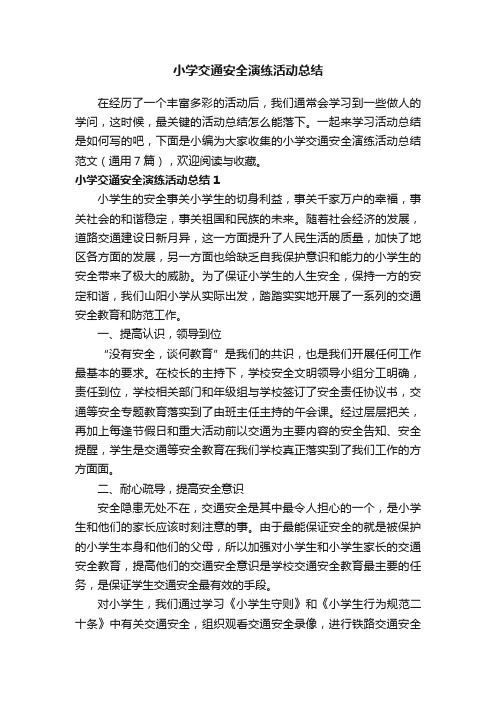 小学交通安全演练活动总结

在经历了一个丰富多彩的活动后，我们通常会学习到一些做人的学问，这时候，最关键的活动总结怎么能落下。一起来学习活动总结是如何写的吧，下面是小编为大家收集的小学交通安全演练活动总结范文（通用7篇），欢迎阅读与收藏。

小学交通安全演练活动总结1

小学生的安全事关小学生的切身利益，事关千家万户的幸福，事关社会的和谐稳定，事关祖国和民族的未来。随着社会经济的发展，道路交通建设日新月异，这一方面提升了人民生活的质量，加快了地区各方面的发展，另一方面也给缺乏自我保护意识和能力的小学生的安全带来了极大的威胁。为了保证小学生的人生安全，保持一方的安定和谐，我们山阳小学从实际出发，踏踏实实地开展了一系列的交通安全教育和防范工作。

一、提高认识，领导到位

“没有安全，谈何教育”是我们的共识，也是我们开展任何工作最基本的要求。在校长的主持下，学校安全文明领导小组分工明确，责任到位，学校相关部门和年级组与学校签订了安全责任协议书，交通等安全专题教育落实到了由班主任主持的午会课。经过层层把关，再加上每逢节假日和重大活动前以交通为主要内容的安全告知、安全提醒，学生是交通等安全教育在我们学校真正落实到了我们工作的方方面面。

二、耐心疏导，提高安全意识

安全隐患无处不在，交通安全是其中最令人担心的一个，是小学生和他们的家长应该时刻注意的事。由于最能保证安全的就是被保护的小学生本身和他们的父母，所以加强对小学生和小学生家长的交通安全教育，提高他们的交通安全意识是学校交通安全教育最主要的任务，是保证学生交通安全最有效的手段。

对小学生，我们通过学习《小学生守则》和《小学生行为规范二十条》中有关交通安全，组织观看交通安全录像，进行铁路交通安全